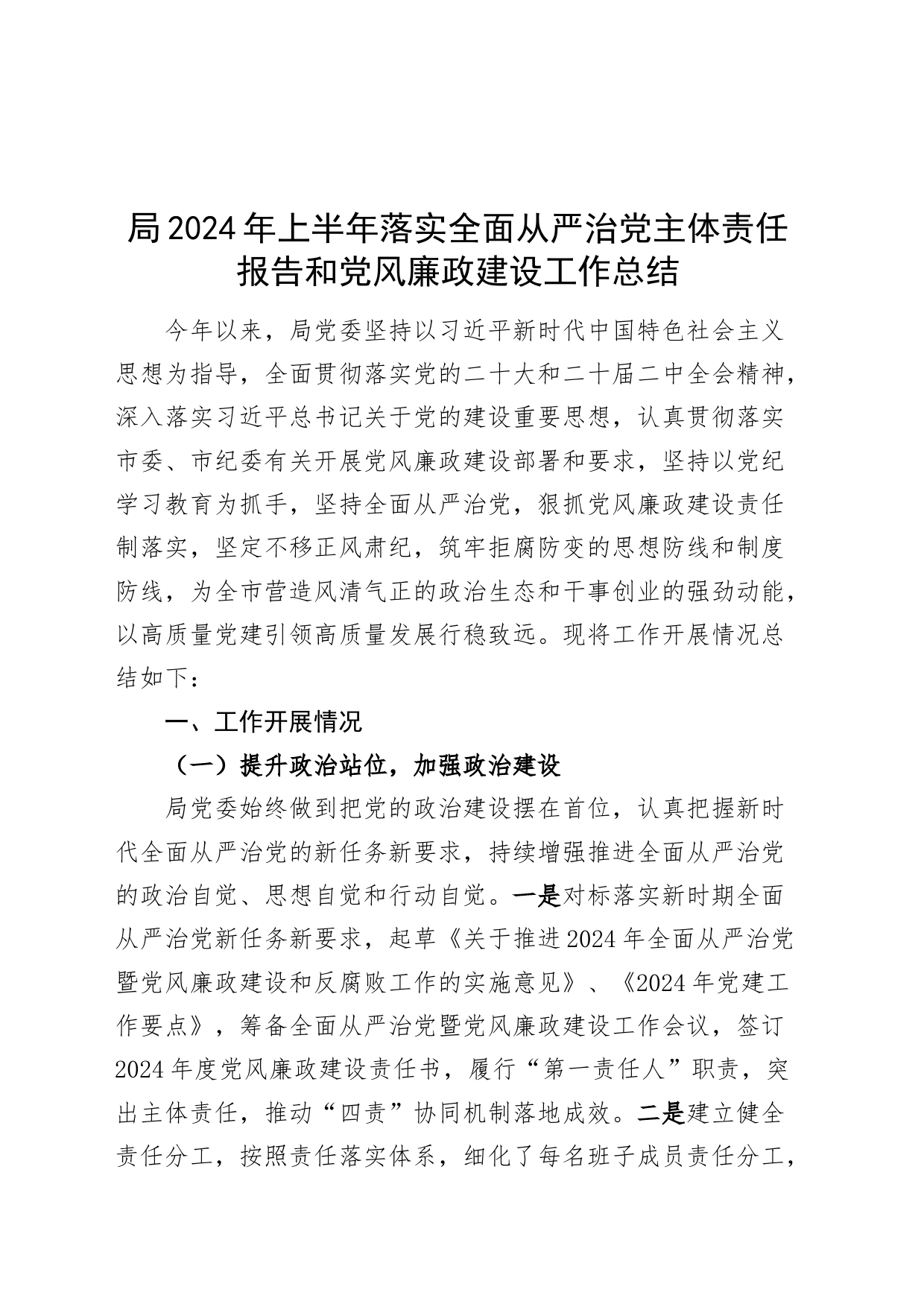 局2024年上半年落实全面从严治党主体责任报告和党风廉政建设工作总结

今年以来，局党委坚持以习近平新时代中国特色社会主义思想为指导，全面贯彻落实党的二十大和二十届二中全会精神，深入落实习近平总书记关于党的建设重要思想，认真贯彻落实市委、市纪委有关开展党风廉政建设部署和要求，坚持以党纪学习教育为抓手，坚持全面从严治党，狠抓党风廉政建设责任制落实，坚定不移正风肃纪，筑牢拒腐防变的思想防线和制度防线，为全市营造风清气正的政治生态和干事创业的强劲动能，以高质量党建引领高质量发展行稳致远。现将工作开展情况总结如下：

一、工作开展情况

（一）提升政治站位，加强政治建设

局党委始终做到把党的政治建设摆在首位，认真把握新时代全面从严治党的新任务新要求，持续增强推进全面从严治党的政治自觉、思想自觉和行动自觉。一是对标落实新时期全面从严治党新任务新要求，起草《关于推进2024年全面从严治党暨党风廉政建设和反腐败工作的实施意见》、《2024年党建工作要点》，筹备全面从严治党暨党风廉政建设工作会议，签订2024年度党风廉政建设责任书，履行“第一责任人”职责，突出主体责任，推动“四责”协同机制落地成效。二是建立健全责任分工，按照责任落实体系，细化了每名班子成员责任分工，